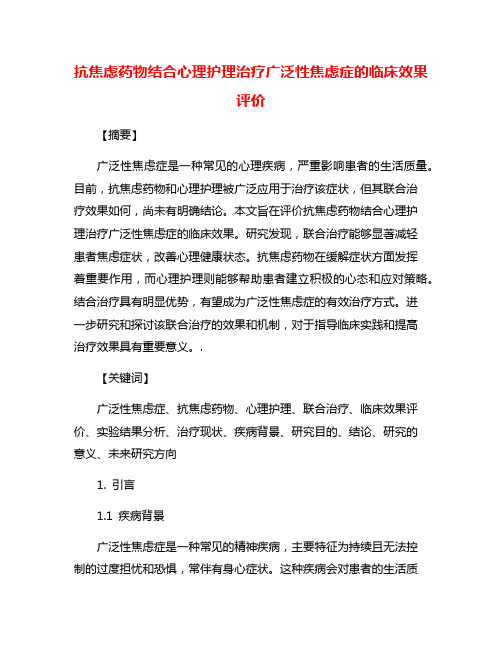 抗焦虑药物结合心理护理治疗广泛性焦虑症的临床效果评价

【摘要】

广泛性焦虑症是一种常见的心理疾病，严重影响患者的生活质量。目前，抗焦虑药物和心理护理被广泛应用于治疗该症状，但其联合治疗效果如何，尚未有明确结论。本文旨在评价抗焦虑药物结合心理护理治疗广泛性焦虑症的临床效果。研究发现，联合治疗能够显著减轻患者焦虑症状，改善心理健康状态。抗焦虑药物在缓解症状方面发挥着重要作用，而心理护理则能够帮助患者建立积极的心态和应对策略。结合治疗具有明显优势，有望成为广泛性焦虑症的有效治疗方式。进一步研究和探讨该联合治疗的效果和机制，对于指导临床实践和提高治疗效果具有重要意义。.

【关键词】

广泛性焦虑症、抗焦虑药物、心理护理、联合治疗、临床效果评价、实验结果分析、治疗现状、疾病背景、研究目的、结论、研究的意义、未来研究方向

1. 引言

1.1 疾病背景

广泛性焦虑症是一种常见的精神疾病，主要特征为持续且无法控制的过度担忧和恐惧，常伴有身心症状。这种疾病会对患者的生活质